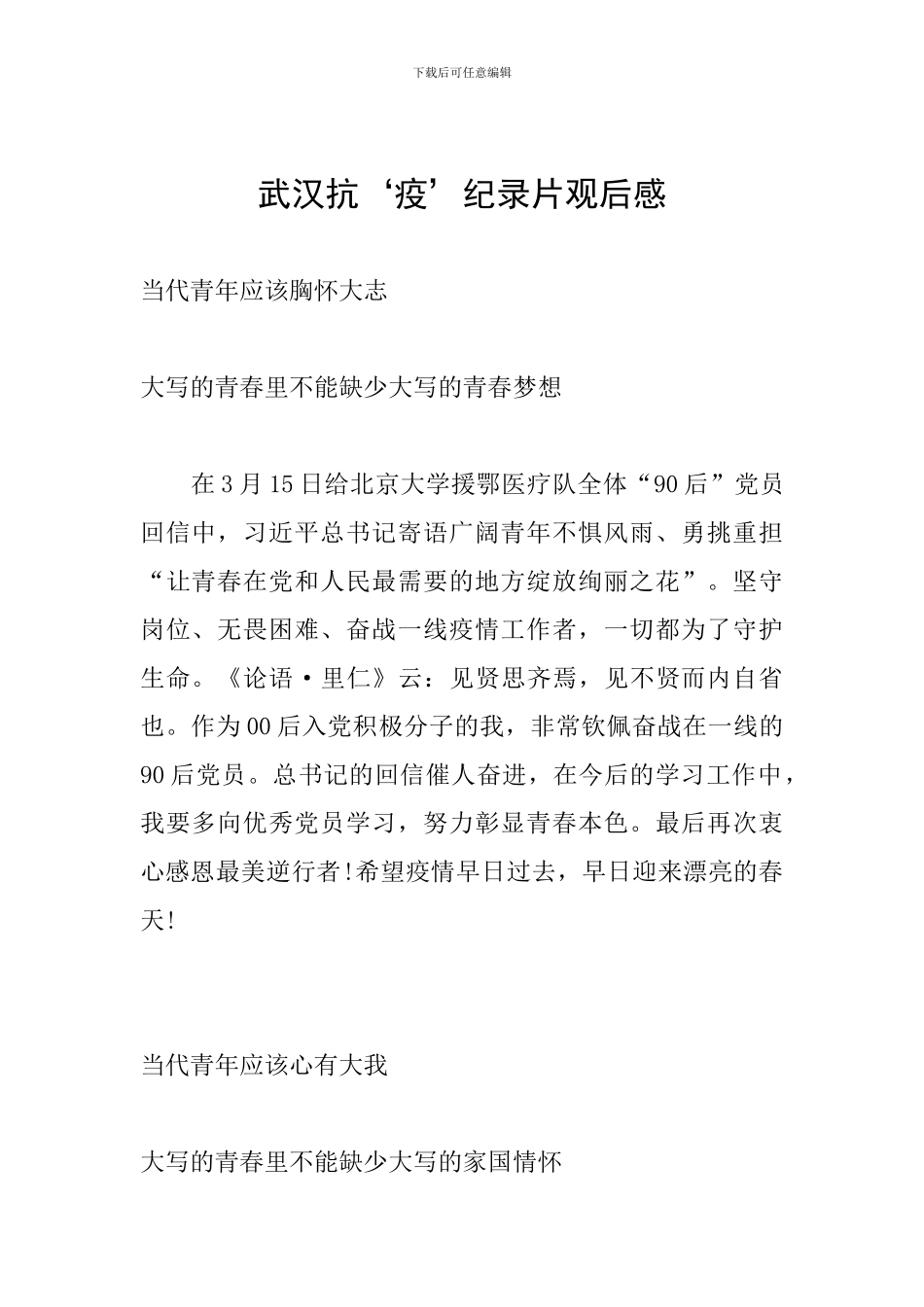 下载后可任意编辑

武汉抗‘疫’纪录片观后感

当代青年应该胸怀大志

大写的青春里不能缺少大写的青春梦想

在3月15日给北京大学援鄂医疗队全体“90后”党员回信中，习近平总书记寄语广阔青年不惧风雨、勇挑重担“让青春在党和人民最需要的地方绽放绚丽之花”。坚守岗位、无畏困难、奋战一线疫情工作者，一切都为了守护生命。《论语·里仁》云：见贤思齐焉，见不贤而内自省也。作为00后入党积极分子的我，非常钦佩奋战在一线的90后党员。总书记的回信催人奋进，在今后的学习工作中，我要多向优秀党员学习，努力彰显青春本色。最后再次衷心感恩最美逆行者!希望疫情早日过去，早日迎来漂亮的春天!

当代青年应该心有大我

大写的青春里不能缺少大写的家国情怀